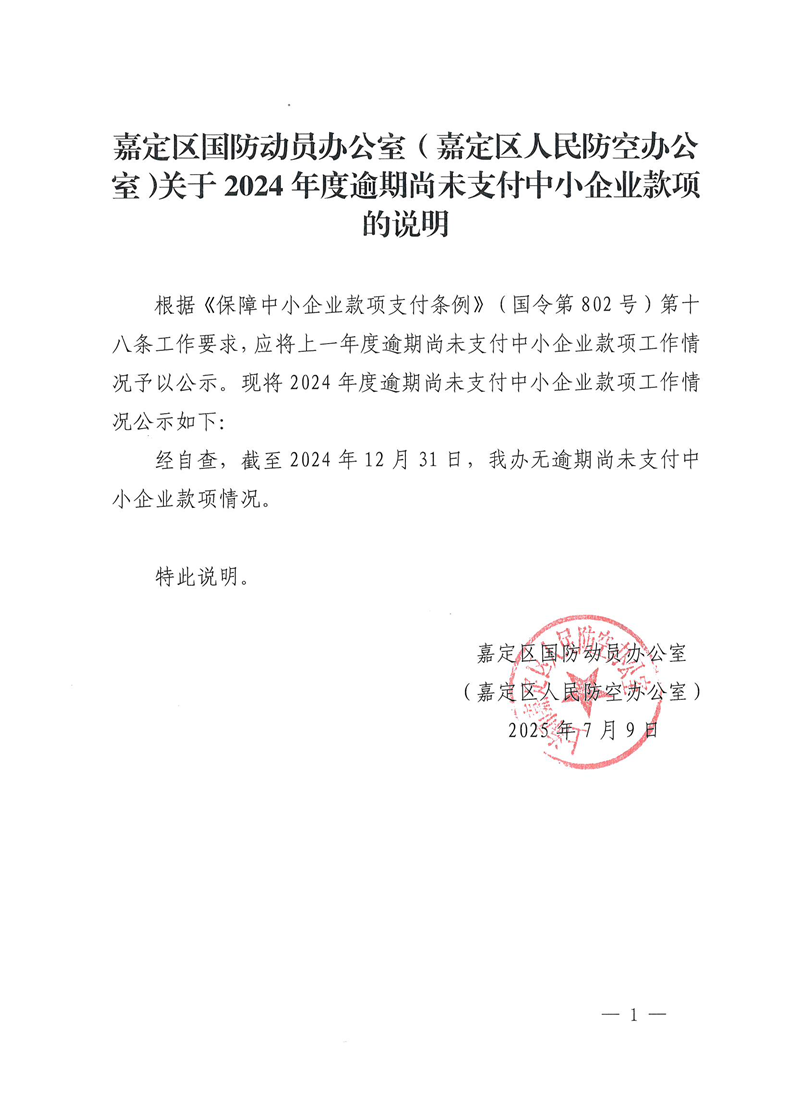 嘉定区国防动员办公室（嘉定区人民防空办公室）关于 2024 年度逾期尚未支付中小企业款项的说明

根据《保障中小企业款项支付条例》（国令第 802 号）第十八条工作要求，应将上一年度逾期尚未支付中小企业款项工作情况予以公示。现将 2024 年度逾期尚未支付中小企业款项工作情况公示如下：

经自查，截至 2024 年 12 月 31 日，我办无逾期尚未支付中小企业款项情况。

特此说明。

嘉定区国防动员办公室
（嘉定区人民防空办公室）
2025 年 7 月 9 日

— 1 —